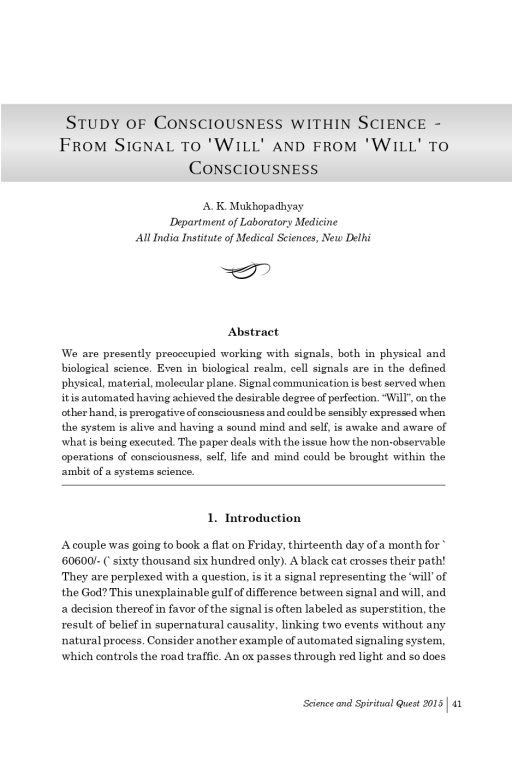 STUDY OF CONSCIOUSNESS WITHIN SCIENCE - FROM SIGNAL TO 'WILL' AND FROM 'WILL' TO CONSCIOUSNESS

A. K. Mukhopadhyay
Department of Laboratory Medicine
All India Institute of Medical Sciences, New Delhi

Abstract

We are presently preoccupied working with signals, both in physical and biological science. Even in biological realm, cell signals are in the defined physical, material, molecular plane. Signal communication is best served when it is automated having achieved the desirable degree of perfection. "Will", on the other hand, is prerogative of consciousness and could be sensibly expressed when the system is alive and having a sound mind and self, is awake and aware of what is being executed. The paper deals with the issue how the non-observable operations of consciousness, self, life and mind could be brought within the ambit of a systems science.

1. Introduction

A couple was going to book a flat on Friday, thirteenth day of a month for ` 60600/- (` sixty thousand six hundred only). A black cat crosses their path! They are perplexed with a question, is it a signal representing the 'will' of the God? This unexplainable gulf of difference between signal and will, and a decision thereof in favor of the signal is often labeled as superstition, the result of belief in supernatural causality, linking two events without any natural process. Consider another example of automated signaling system, which controls the road traffic. An ox passes through red light and so does

Science and Spiritual Quest 2015 | 41